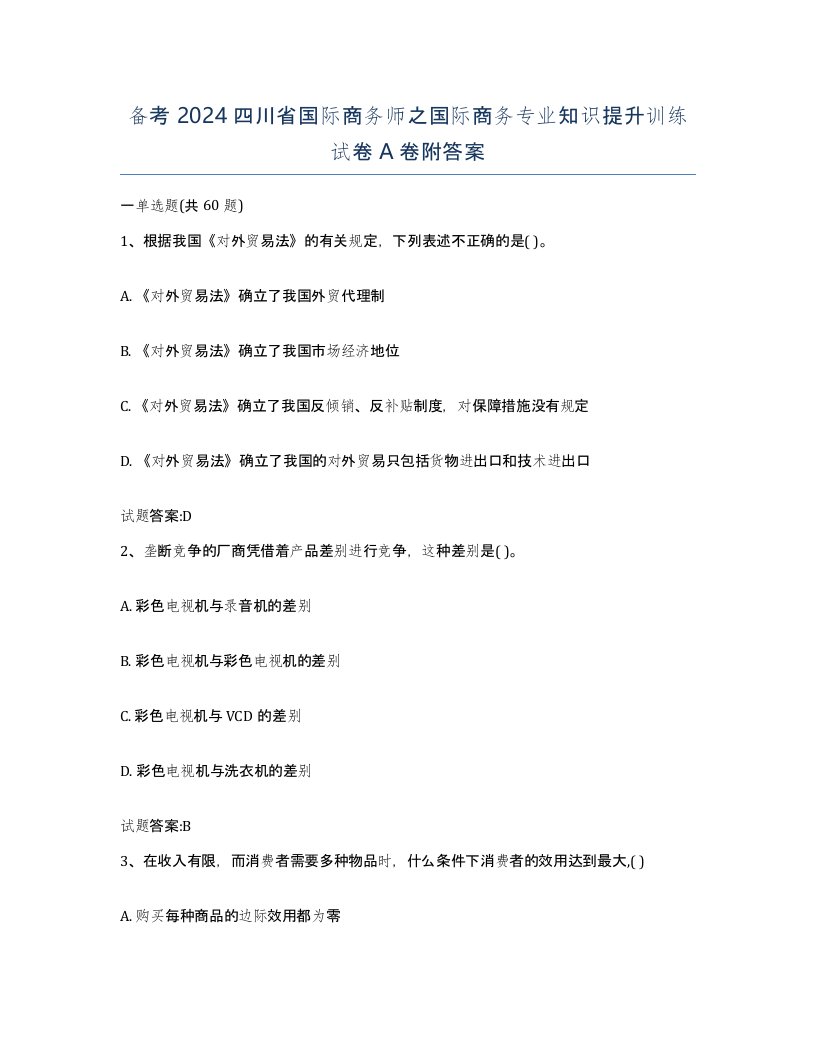 备考 2024 四川省国际商务师之国际商务专业知识提升训练试卷 A 卷附答案

一单选题(共 60 题)

1、根据我国《对外贸易法》的有关规定，下列表述不正确的是( )。

A. 《对外贸易法》确立了我国外贸代理制

B. 《对外贸易法》确立了我国市场经济地位

C. 《对外贸易法》确立了我国反倾销、反补贴制度，对保障措施没有规定

D. 《对外贸易法》确立了我国的对外贸易只包括货物进出口和技术进出口

试题答案:D

2、垄断竞争的厂商凭借着产品差别进行竞争，这种差别是( )。

A. 彩色电视机与录音机的差别

B. 彩色电视机与彩色电视机的差别

C. 彩色电视机与 VCD 的差别

D. 彩色电视机与洗衣机的差别

试题答案:B

3、在收入有限，而消费者需要多种物品时，什么条件下消费者的效用达到最大,( )

A. 购买每种商品的边际效用都为零